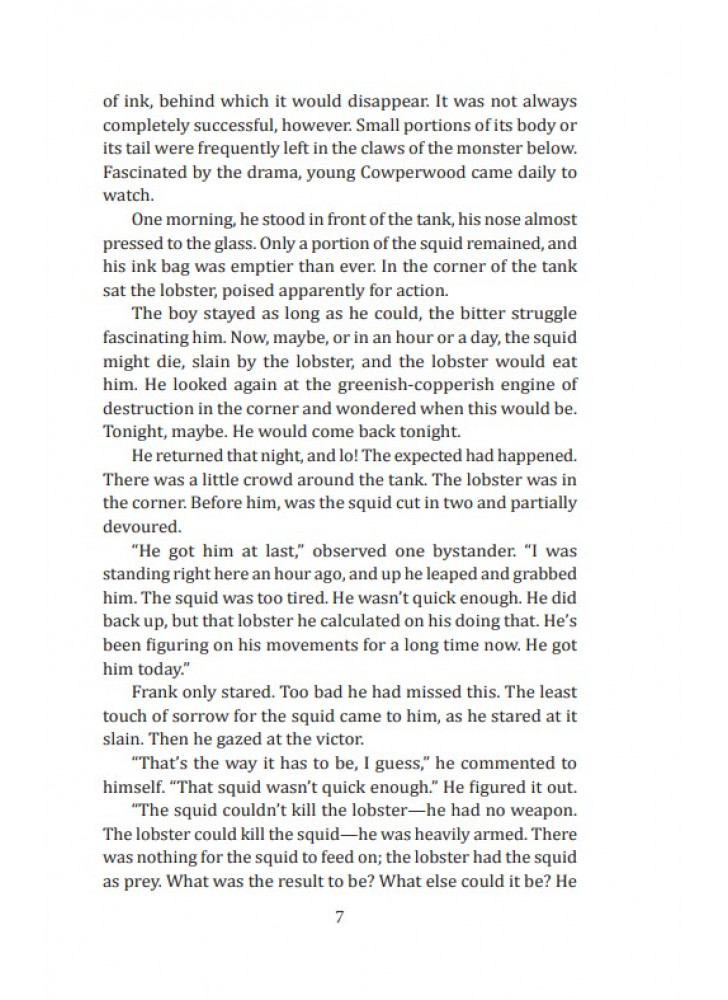 of ink, behind which it would disappear. It was not always completely successful, however. Small portions of its body or its tail were frequently left in the claws of the monster below. Fascinated by the drama, young Cowperwood came daily to watch.

One morning, he stood in front of the tank, his nose almost pressed to the glass. Only a portion of the squid remained, and his ink bag was emptier than ever. In the corner of the tank sat the lobster, poised apparently for action.

The boy stayed as long as he could, the bitter struggle fascinating him. Now, maybe, or in an hour or a day, the squid might die, slain by the lobster, and the lobster would eat him. He looked again at the greenish-copperish engine of destruction in the corner and wondered when this would be. Tonight, maybe. He would come back tonight.

He returned that night, and lo! The expected had happened. There was a little crowd around the tank. The lobster was in the corner. Before him, was the squid cut in two and partially devoured.

"He got him at last," observed one bystander. "I was standing right here an hour ago, and up he leaped and grabbed him. The squid was too tired. He wasn't quick enough. He did back up, but that lobster he calculated on his doing that. He's been figuring on his movements for a long time now. He got him today."

Frank only stared. Too bad he had missed this. The least touch of sorrow for the squid came to him, as he stared at it slain. Then he gazed at the victor.

"That's the way it has to be, I guess," he commented to himself. "That squid wasn't quick enough." He figured it out.

"The squid couldn't kill the lobster—he had no weapon. The lobster could kill the squid—he was heavily armed. There was nothing for the squid to feed on; the lobster had the squid as prey. What was the result to be? What else could it be? He

7